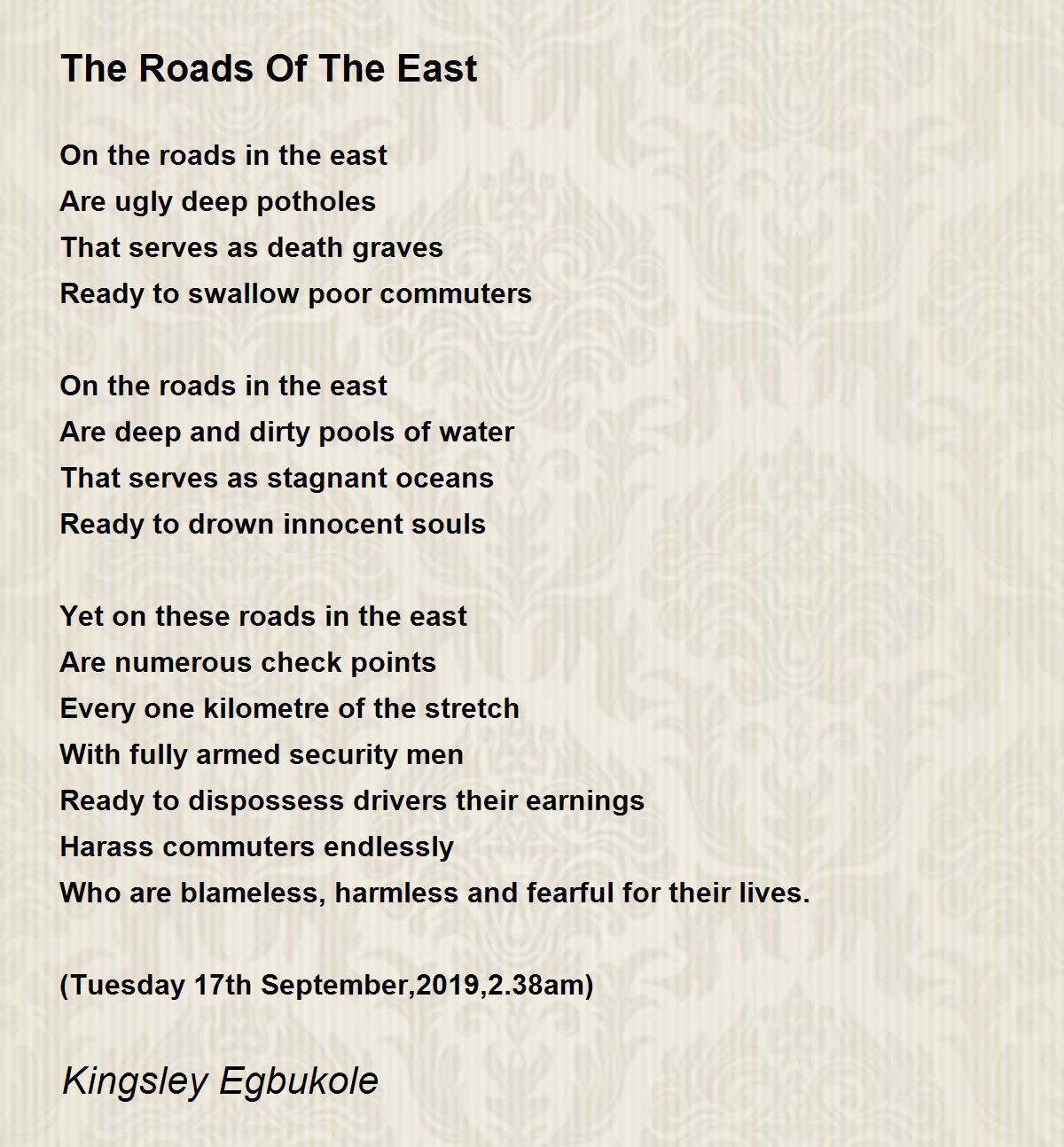 The Roads Of The East

On the roads in the east
Are ugly deep potholes
That serves as death graves
Ready to swallow poor commuters

On the roads in the east
Are deep and dirty pools of water
That serves as stagnant oceans
Ready to drown innocent souls

Yet on these roads in the east
Are numerous check points
Every one kilometre of the stretch
With fully armed security men
Ready to dispossess drivers their earnings
Harass commuters endlessly
Who are blameless, harmless and fearful for their lives.

(Tuesday 17th September,2019,2.38am)

Kingsley Egbukole